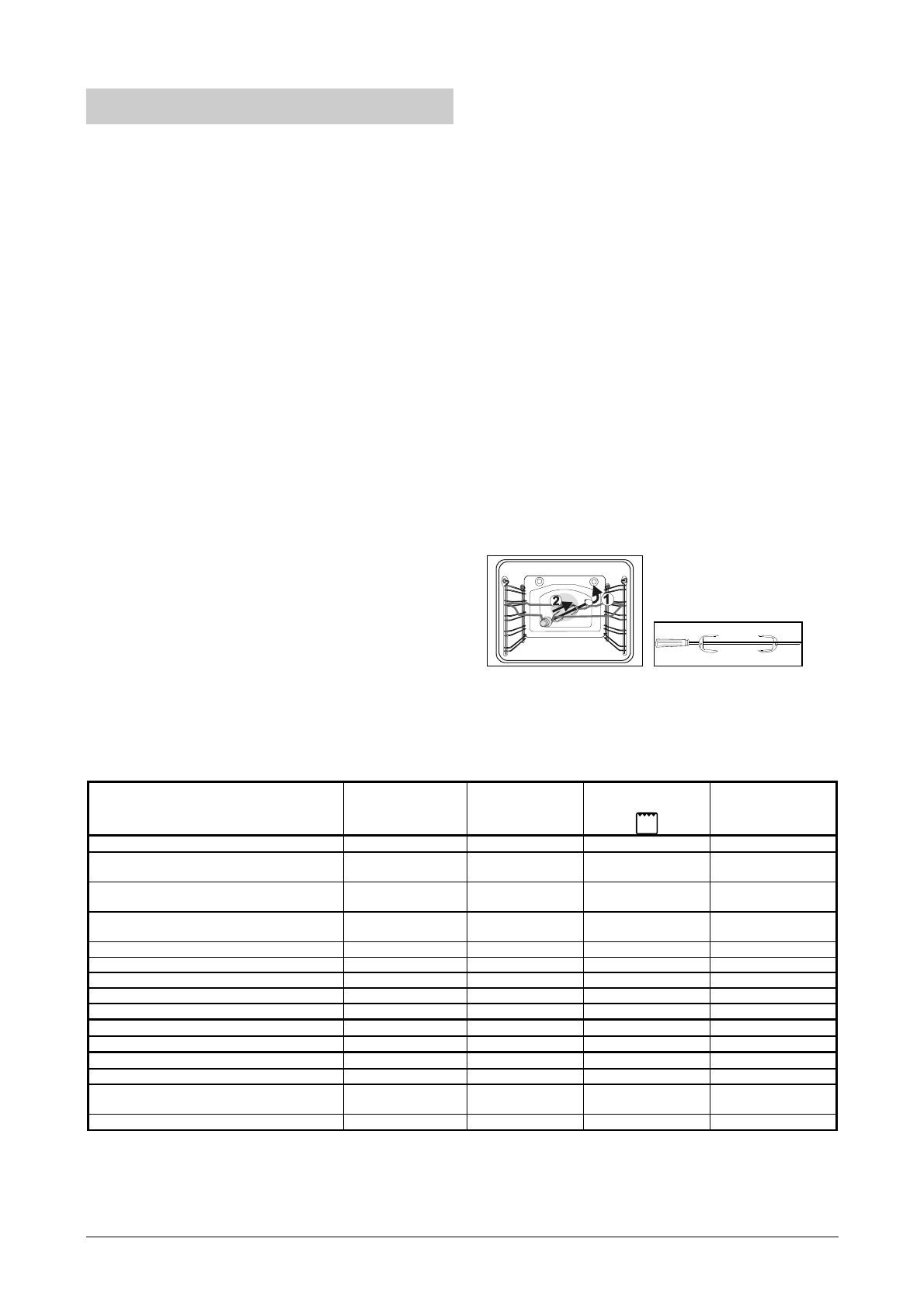 2

1